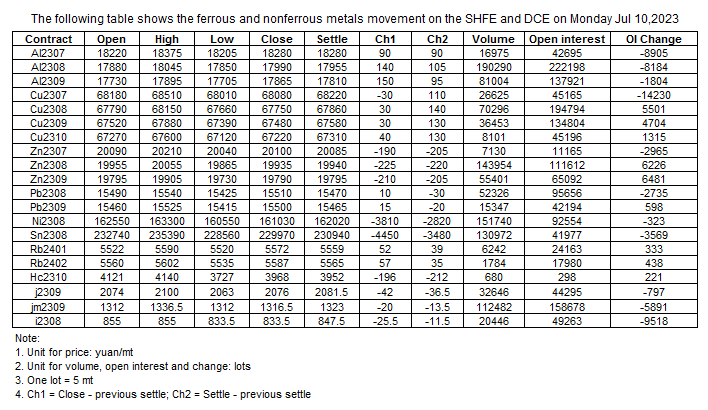 The following table shows the ferrous and nonferrous metals movement on the SHFE and DCE on Monday Jul 10,2023

| Contract | Open | High | Low | Close | Settle | Ch1 | Ch2 | Volume | Open interest | OI Change |
|---|---|---|---|---|---|---|---|---|---|---|
| Al2307 | 18220 | 18375 | 18205 | 18280 | 18280 | 90 | 90 | 16975 | 42695 | -8905 |
| Al2308 | 17880 | 18045 | 17850 | 17990 | 17955 | 140 | 105 | 190290 | 222198 | -8184 |
| Al2309 | 17730 | 17895 | 17705 | 17865 | 17810 | 150 | 95 | 81004 | 137921 | -1804 |
| Cu2307 | 68180 | 68510 | 68010 | 68080 | 68220 | -30 | 110 | 26625 | 45165 | -14230 |
| Cu2308 | 67790 | 68150 | 67660 | 67750 | 67860 | 30 | 140 | 70296 | 194794 | 5501 |
| Cu2309 | 67520 | 67880 | 67390 | 67480 | 67580 | 30 | 130 | 36453 | 134804 | 4704 |
| Cu2310 | 67270 | 67600 | 67120 | 67220 | 67310 | 40 | 130 | 8101 | 45196 | 1315 |
| Zn2307 | 20090 | 20210 | 20040 | 20100 | 20085 | -190 | -205 | 7130 | 11165 | -2965 |
| Zn2308 | 19955 | 20055 | 19865 | 19935 | 19940 | -225 | -220 | 143954 | 111612 | 6226 |
| Zn2309 | 19795 | 19905 | 19730 | 19790 | 19795 | -210 | -205 | 55401 | 65092 | 6481 |
| Pb2308 | 15490 | 15540 | 15425 | 15510 | 15470 | 10 | -30 | 52326 | 95656 | -2735 |
| Pb2309 | 15460 | 15525 | 15415 | 15500 | 15465 | 15 | -20 | 15347 | 42194 | 598 |
| Ni2308 | 162550 | 163300 | 160550 | 161030 | 162020 | -3810 | -2820 | 151740 | 92554 | -323 |
| Sn2308 | 232740 | 235390 | 228560 | 229970 | 230940 | -4450 | -3480 | 130972 | 41977 | -3569 |
| Rb2401 | 5522 | 5590 | 5520 | 5572 | 5559 | 52 | 39 | 6242 | 24163 | 333 |
| Rb2402 | 5560 | 5602 | 5535 | 5587 | 5565 | 57 | 35 | 1784 | 17980 | 438 |
| Hc2310 | 4121 | 4140 | 3727 | 3968 | 3952 | -196 | -212 | 680 | 298 | 221 |
| j2309 | 2074 | 2100 | 2063 | 2076 | 2081.5 | -42 | -36.5 | 32646 | 44295 | -797 |
| jm2309 | 1312 | 1336.5 | 1312 | 1316.5 | 1323 | -20 | -13.5 | 112482 | 158678 | -5891 |
| i2308 | 855 | 855 | 833.5 | 833.5 | 847.5 | -25.5 | -11.5 | 20446 | 49263 | -9518 |

Note:
1. Unit for price: yuan/mt
2. Unit for volume, open interest and change: lots
3. One lot = 5 mt
4. Ch1 = Close - previous settle; Ch2 = Settle - previous settle